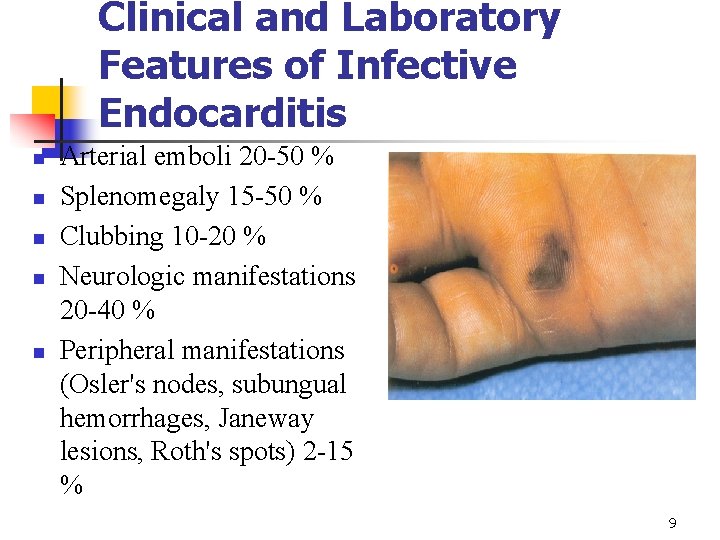 Clinical and Laboratory Features of Infective Endocarditis

- Arterial emboli 20-50 %
- Splenomegaly 15-50 %
- Clubbing 10-20 %
- Neurologic manifestations 20-40 %
- Peripheral manifestations (Osler's nodes, subungual hemorrhages, Janeway lesions, Roth's spots) 2-15 %

9